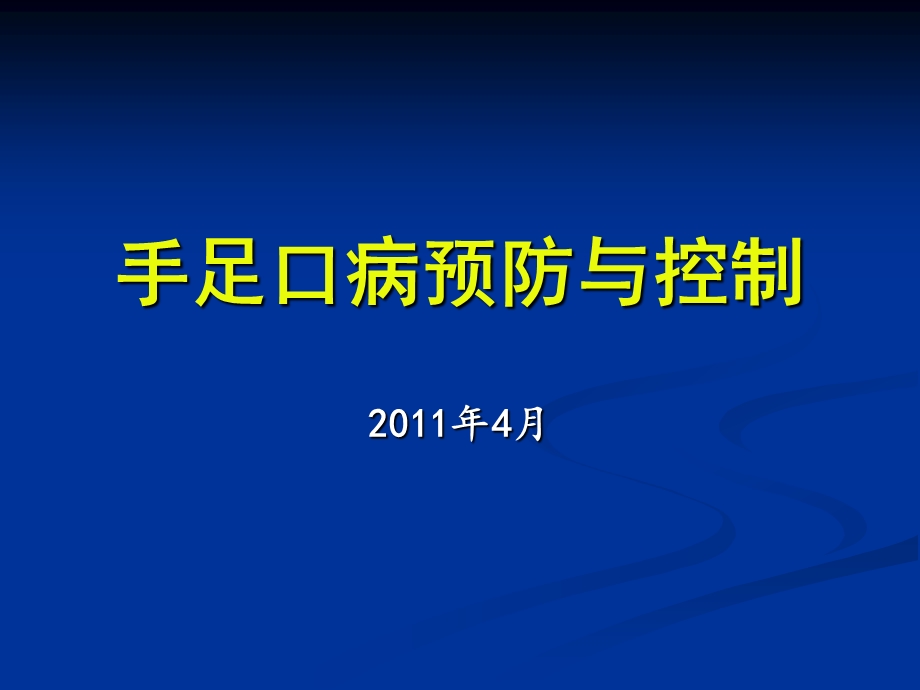 手足口病预防与控制

2011年4月